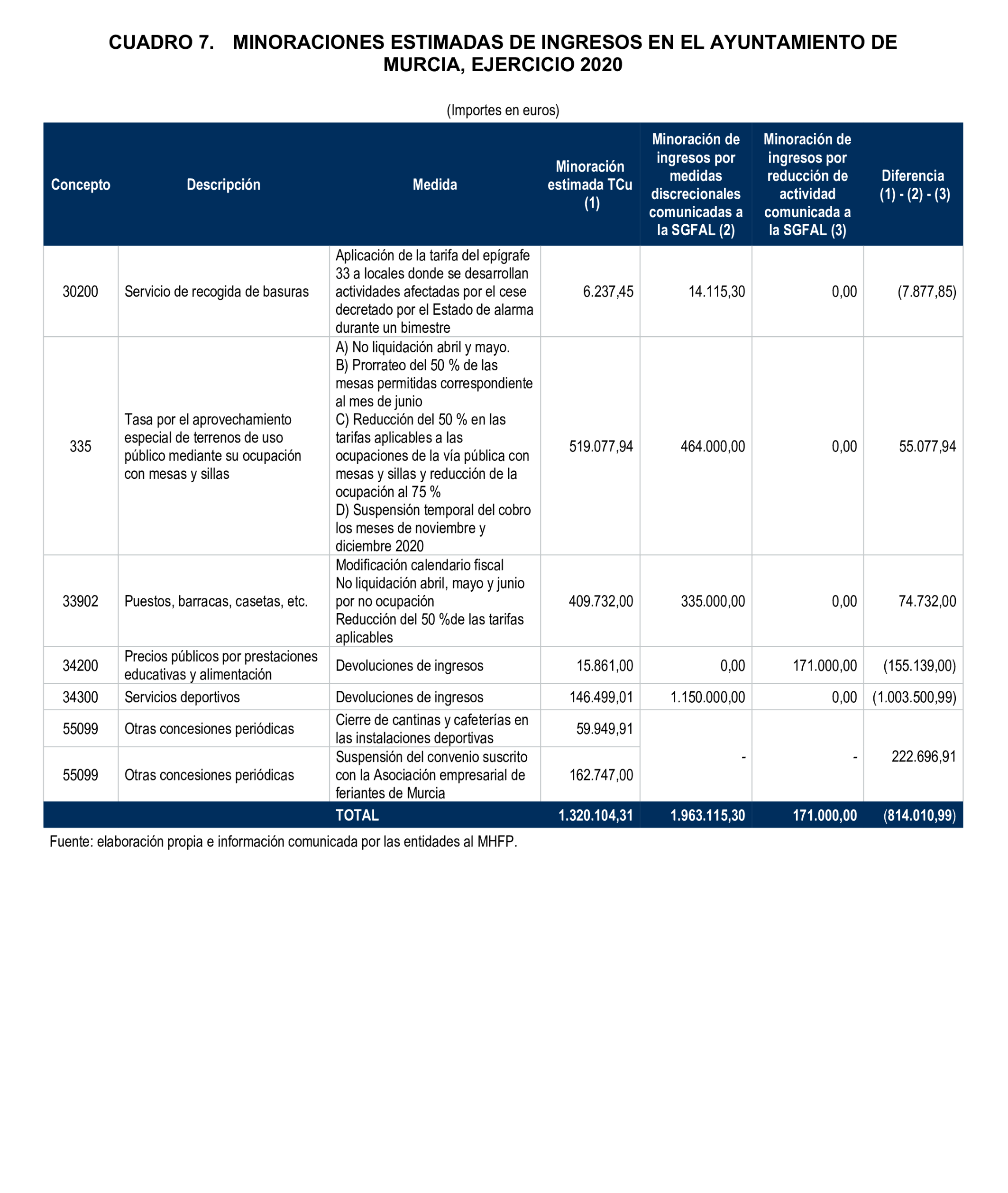 CUADRO 7. MINORACIONES ESTIMADAS DE INGRESOS EN EL AYUNTAMIENTO DE MURCIA, EJERCICIO 2020

(Importes en euros)

| Concepto | Descripción | Medida | Minoración estimada TCu (1) | Minoración de ingresos por medidas discrecionales comunicadas a la SGFAL (2) | Minoración de ingresos por reducción de actividad comunicada a la SGFAL (3) | Diferencia (1) - (2) - (3) |
|---|---|---|---|---|---|---|
| 30200 | Servicio de recogida de basuras | Aplicación de la tarifa del epígrafe 33 a locales donde se desarrollan actividades afectadas por el cese decretado por el Estado de alarma durante un bimestre | 6.237,45 | 14.115,30 | 0,00 | (7.877,85) |
| 335 | Tasa por el aprovechamiento especial de terrenos de uso público mediante su ocupación con mesas y sillas | A) No liquidación abril y mayo. B) Prorrateo del 50 % de las mesas permitidas correspondiente al mes de junio C) Reducción del 50 % en las tarifas aplicables a las ocupaciones de la vía pública con mesas y sillas y reducción de la ocupación al 75 % D) Suspensión temporal del cobro los meses de noviembre y diciembre 2020 | 519.077,94 | 464.000,00 | 0,00 | 55.077,94 |
| 33902 | Puestos, barracas, casetas, etc. | Modificación calendario fiscal No liquidación abril, mayo y junio por no ocupación Reducción del 50 %de las tarifas aplicables | 409.732,00 | 335.000,00 | 0,00 | 74.732,00 |
| 34200 | Precios públicos por prestaciones educativas y alimentación | Devoluciones de ingresos | 15.861,00 | 0,00 | 171.000,00 | (155.139,00) |
| 34300 | Servicios deportivos | Devoluciones de ingresos | 146.499,01 | 1.150.000,00 | 0,00 | (1.003.500,99) |
| 55099 | Otras concesiones periódicas | Cierre de cantinas y cafeterías en las instalaciones deportivas | 59.949,91 | - | - | 222.696,91 |
| 55099 | Otras concesiones periódicas | Suspensión del convenio suscrito con la Asociación empresarial de feriantes de Murcia | 162.747,00 | | | |
| | | TOTAL | 1.320.104,31 | 1.963.115,30 | 171.000,00 | (814.010,99) |

Fuente: elaboración propia e información comunicada por las entidades al MHFP.